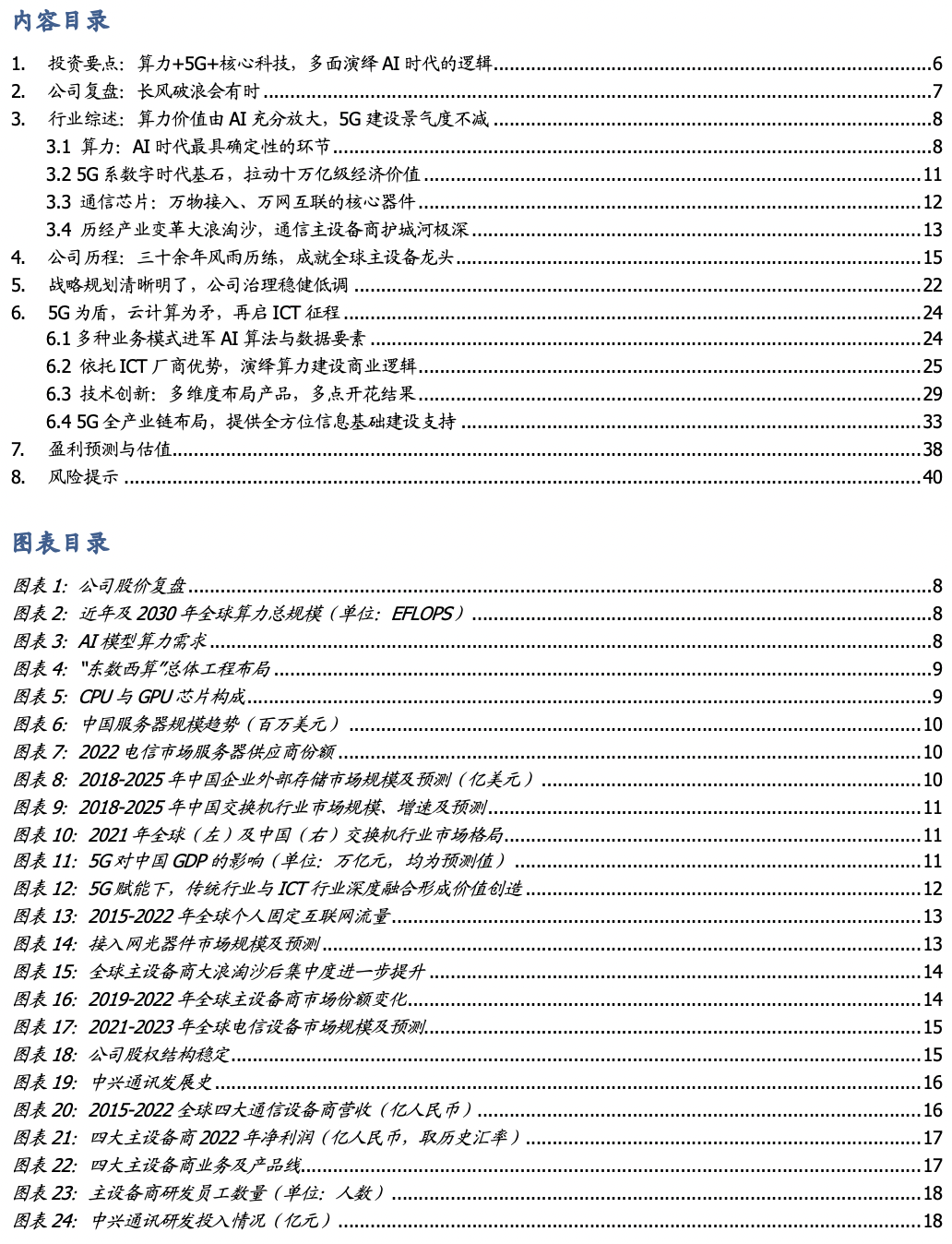 内容目录

1. 投资要点：算力+5G+核心科技，多面演绎 AI 时代的逻辑 6
2. 公司复盘：长风破浪会有时 7
3. 行业综述：算力价值由 AI 充分放大，5G 建设景气度不减 8
3.1 算力：AI 时代最具确定性的环节 8
3.2 5G 系数字时代基石，拉动十万亿级经济价值 11
3.3 通信芯片：万物接入、万网互联的核心器件 12
3.4 历经产业变革大浪淘沙，通信主设备商护城河极深 13
4. 公司历程：三十余年风雨历练，成就全球主设备龙头 15
5. 战略规划清晰明了，公司治理稳健低调 22
6. 5G 为盾，云计算为矛，再启 ICT 征程 24
6.1 多种业务模式进军 AI 算法与数据要素 24
6.2 依托 ICT 厂商优势，演绎算力建设商业逻辑 25
6.3 技术创新：多维度布局产品，多点开花结果 29
6.4 5G 全产业链布局，提供全方位信息基础建设支持 33
7. 盈利预测与估值 38
8. 风险提示 40

图表目录

图表 1: 公司股价复盘 8
图表 2: 近年及 2030 年全球算力总规模（单位：EFLOPS） 8
图表 3: AI 模型算力需求 8
图表 4: "东数西算"总体工程布局 9
图表 5: CPU 与 GPU 芯片构成 9
图表 6: 中国服务器规模趋势（百万美元） 10
图表 7: 2022 电信市场服务器供应商份额 10
图表 8: 2018-2025 年中国企业外部存储市场规模及预测（亿美元） 10
图表 9: 2018-2025 年中国交换机行业市场规模、增速及预测 11
图表 10: 2021 年全球（左）及中国（右）交换机行业市场格局 11
图表 11: 5G 对中国 GDP 的影响（单位：万亿元，均为预测值） 11
图表 12: 5G 赋能下，传统行业与 ICT 行业深度融合形成价值创造 12
图表 13: 2015-2022 年全球个人固定互联网流量 13
图表 14: 接入网光器件市场规模及预测 13
图表 15: 全球主设备商大浪淘沙后集中度进一步提升 14
图表 16: 2019-2022 年全球主设备商市场份额变化 14
图表 17: 2021-2023 年全球电信设备市场规模及预测 15
图表 18: 公司股权结构稳定 15
图表 19: 中兴通讯发展史 16
图表 20: 2015-2022 全球四大通信设备商营收（亿人民币） 16
图表 21: 四大主设备商 2022 年净利润（亿人民币，取历史汇率） 17
图表 22: 四大主设备商业务及产品线 17
图表 23: 主设备商研发员工数量（单位：人数） 18
图表 24: 中兴通讯研发投入情况（亿元） 18